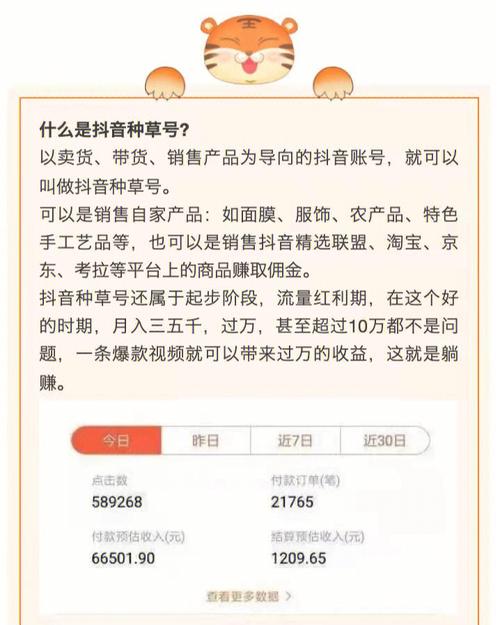 什么是抖音种草号?

以卖货、带货、销售产品为导向的抖音账号，就可以叫做抖音种草号。

可以是销售自家产品：如面膜、服饰、农产品、特色手工艺品等，也可以是销售抖音精选联盟、淘宝、京东、考拉等平台上的商品赚取佣金。

抖音种草号还属于起步阶段，流量红利期，在这个好的时期，月入三五千，过万，甚至超过10万都不是问题，一条爆款视频就可以带来过万的收益，这就是躺赚。

今日 昨日 近7日 近30日

点击数
589268

付款订单(笔)
21765

付款预估收入(元)
66501.90

结算预估收入(元)
1209.65

查看更多数据 >